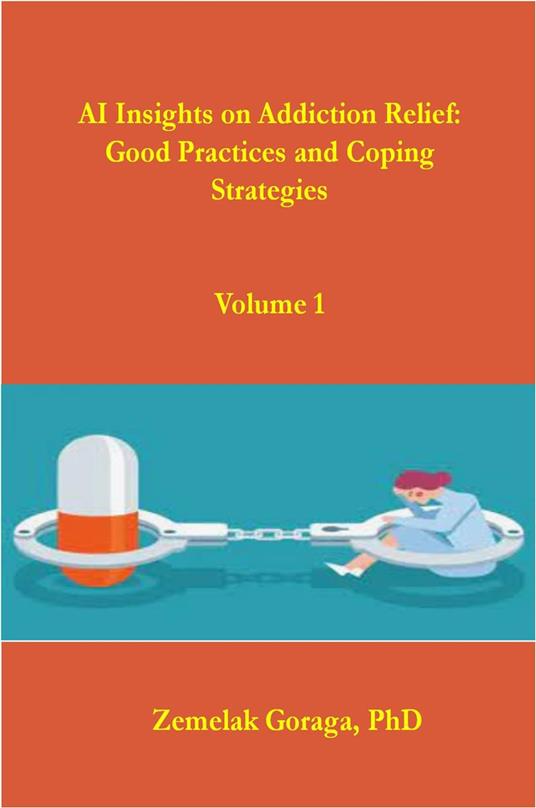 AI Insights on Addiction Relief: Good Practices and Coping Strategies

Volume 1

Zemelak Goraga, PhD